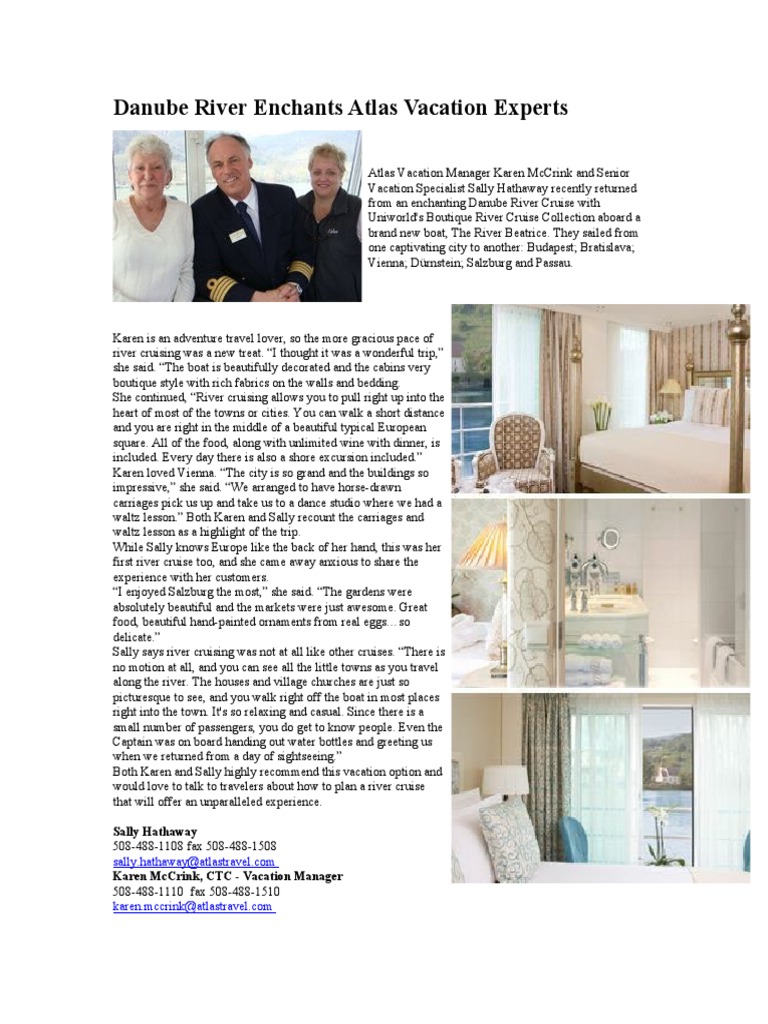 Danube River Enchants Atlas Vacation Experts

Atlas Vacation Manager Karen McCrink and Senior Vacation Specialist Sally Hathaway recently returned from an enchanting Danube River Cruise with Uniworld's Boutique River Cruise Collection aboard a brand new boat, The River Beatrice. They sailed from one captivating city to another: Budapest; Bratislava; Vienna; Dürnstein; Salzburg and Passau.

Karen is an adventure travel lover, so the more gracious pace of river cruising was a new treat. "I thought it was a wonderful trip," she said. "The boat is beautifully decorated and the cabins very boutique style with rich fabrics on the walls and bedding.

She continued, "River cruising allows you to pull right up into the heart of most of the towns or cities. You can walk a short distance and you are right in the middle of a beautiful typical European square. All of the food, along with unlimited wine with dinner, is included. Every day there is also a shore excursion included."

Karen loved Vienna. "The city is so grand and the buildings so impressive," she said. "We arranged to have horse-drawn carriages pick us up and take us to a dance studio where we had a waltz lesson." Both Karen and Sally recount the carriages and waltz lesson as a highlight of the trip.

While Sally knows Europe like the back of her hand, this was her first river cruise too, and she came away anxious to share the experience with her customers.

"I enjoyed Salzburg the most," she said. "The gardens were absolutely beautiful and the markets were just awesome. Great food, beautiful hand-painted ornaments from real eggs... so delicate."

Sally says river cruising was not at all like other cruises. "There is no motion at all, and you can see all the little towns as you travel along the river. The houses and village churches are just so picturesque to see, and you walk right off the boat in most places right into the town. It's so relaxing and casual. Since there is a small number of passengers, you do get to know people. Even the Captain was on board handing out water bottles and greeting us when we returned from a day of sightseeing."

Both Karen and Sally highly recommend this vacation option and would love to talk to travelers about how to plan a river cruise that will offer an unparalleled experience.

Sally Hathaway
508-488-1108 fax 508-488-1508
sally.hathaway@atlastravel.com
Karen McCrink, CTC - Vacation Manager
508-488-1110 fax 508-488-1510
karen.mccrink@atlastravel.com